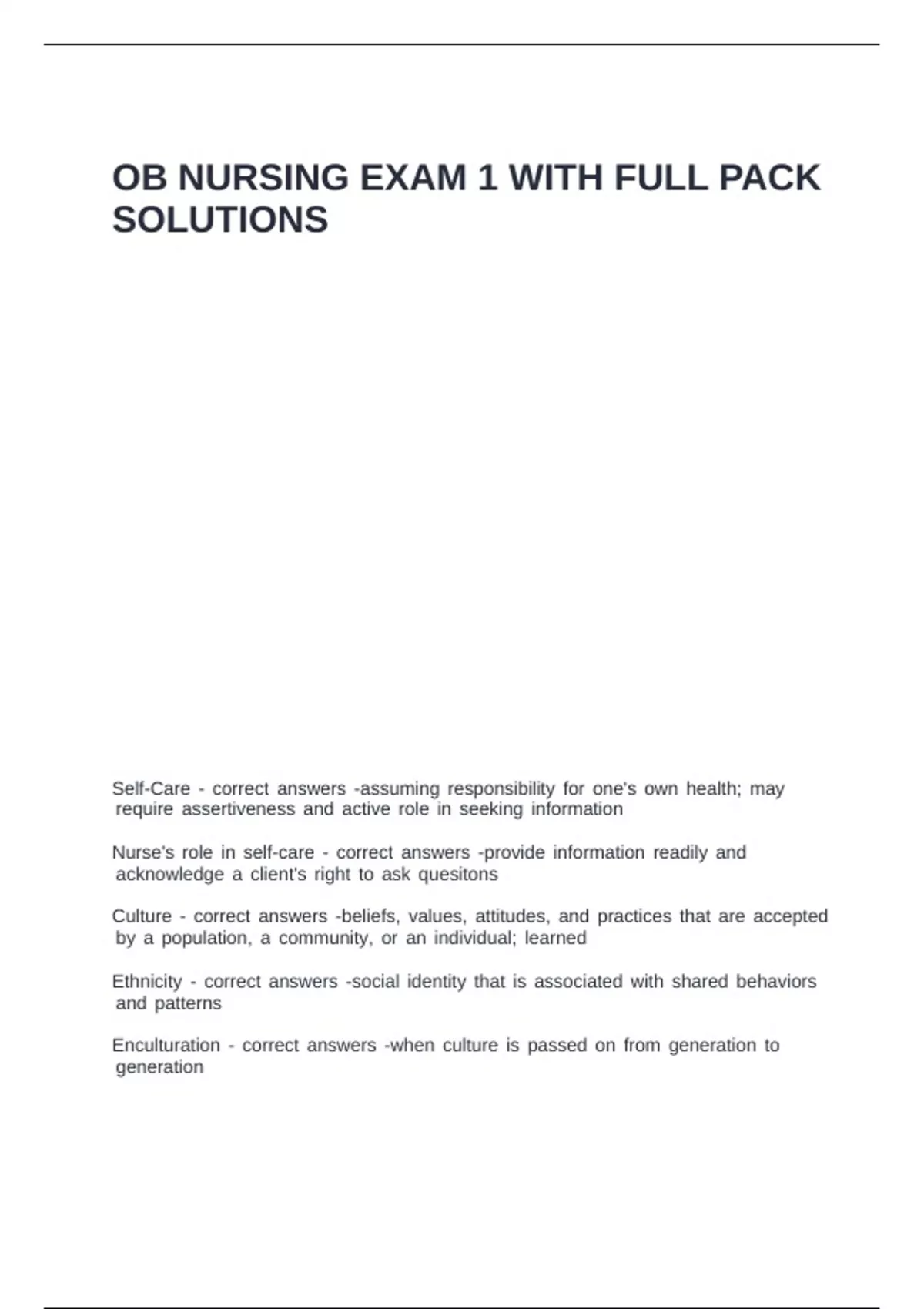 OB NURSING EXAM 1 WITH FULL PACK SOLUTIONS

Self-Care - correct answers -assuming responsibility for one's own health; may require assertiveness and active role in seeking information

Nurse's role in self-care - correct answers -provide information readily and acknowledge a client's right to ask quesitons

Culture - correct answers -beliefs, values, attitudes, and practices that are accepted by a population, a community, or an individual; learned

Ethnicity - correct answers -social identity that is associated with shared behaviors and patterns

Enculturation - correct answers -when culture is passed on from generation to generation